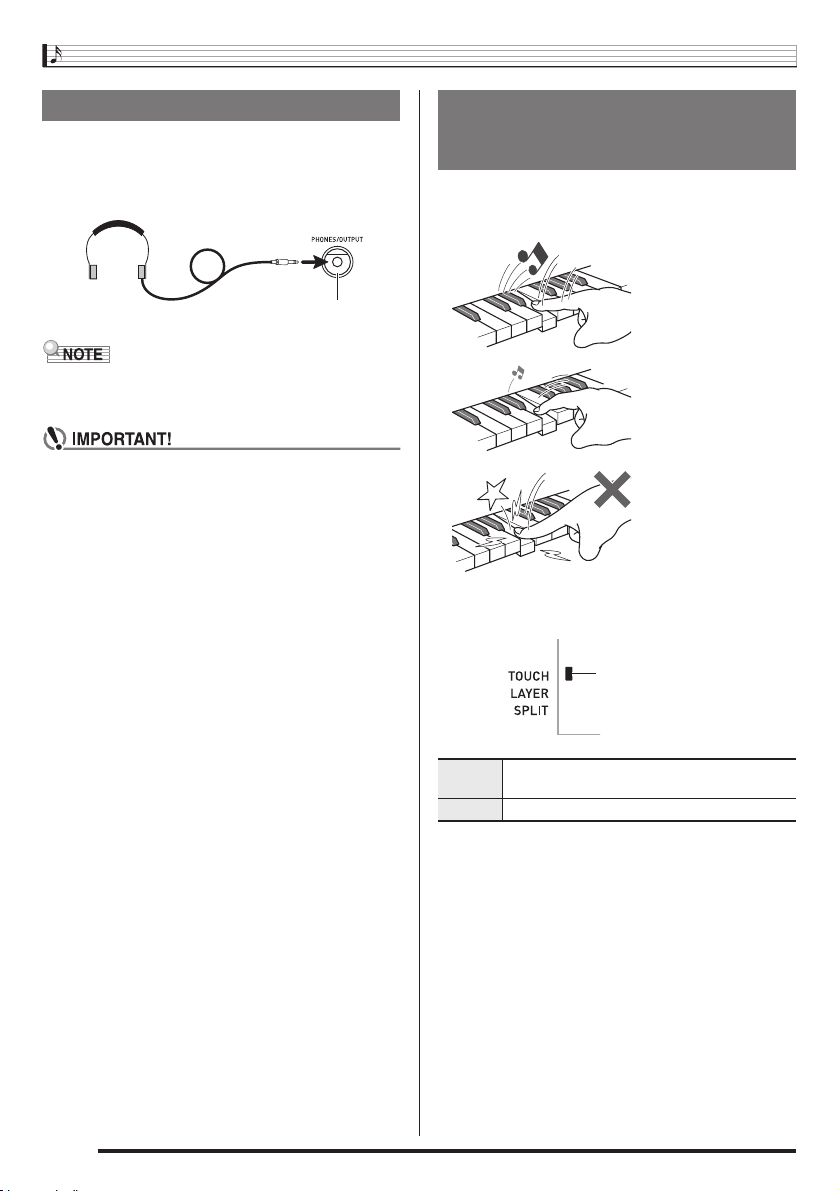 PHONES/OUTPUT

NOTE

IMPORTANT!

TOUCH
LAYER
SPLIT